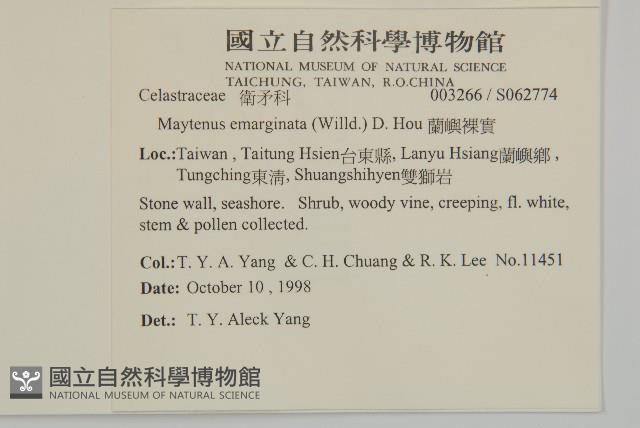 國立自然科學博物館
NATIONAL MUSEUM OF NATURAL SCIENCE
TAICHUNG, TAIWAN, R.O.CHINA

Celastraceae 衛矛科 003266 / S062774

Maytenus emarginata (Willd.) D. Hou 蘭嶼裸實

Loc.:Taiwan , Taitung Hsien台東縣, Lanyu Hsiang蘭嶼鄉 , Tungching東清, Shuangshihyen雙獅岩

Stone wall, seashore. Shrub, woody vine, creeping, fl. white, stem & pollen collected.

Col.:T. Y. A. Yang & C. H. Chuang & R. K. Lee No.11451

Date: October 10 , 1998

Det.: T. Y. Aleck Yang

國立自然科學博物館
NATIONAL MUSEUM OF NATURAL SCIENCE